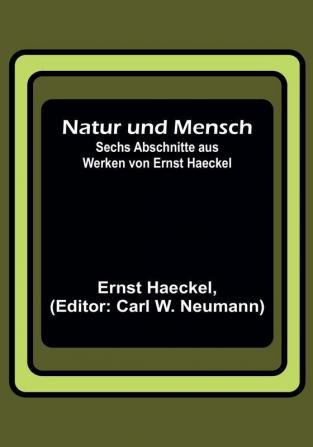 Natur und Mensch
Sechs Abschnitte aus Werken von Ernst Haeckel

Ernst Haeckel,
(Editor: Carl W. Neumann)